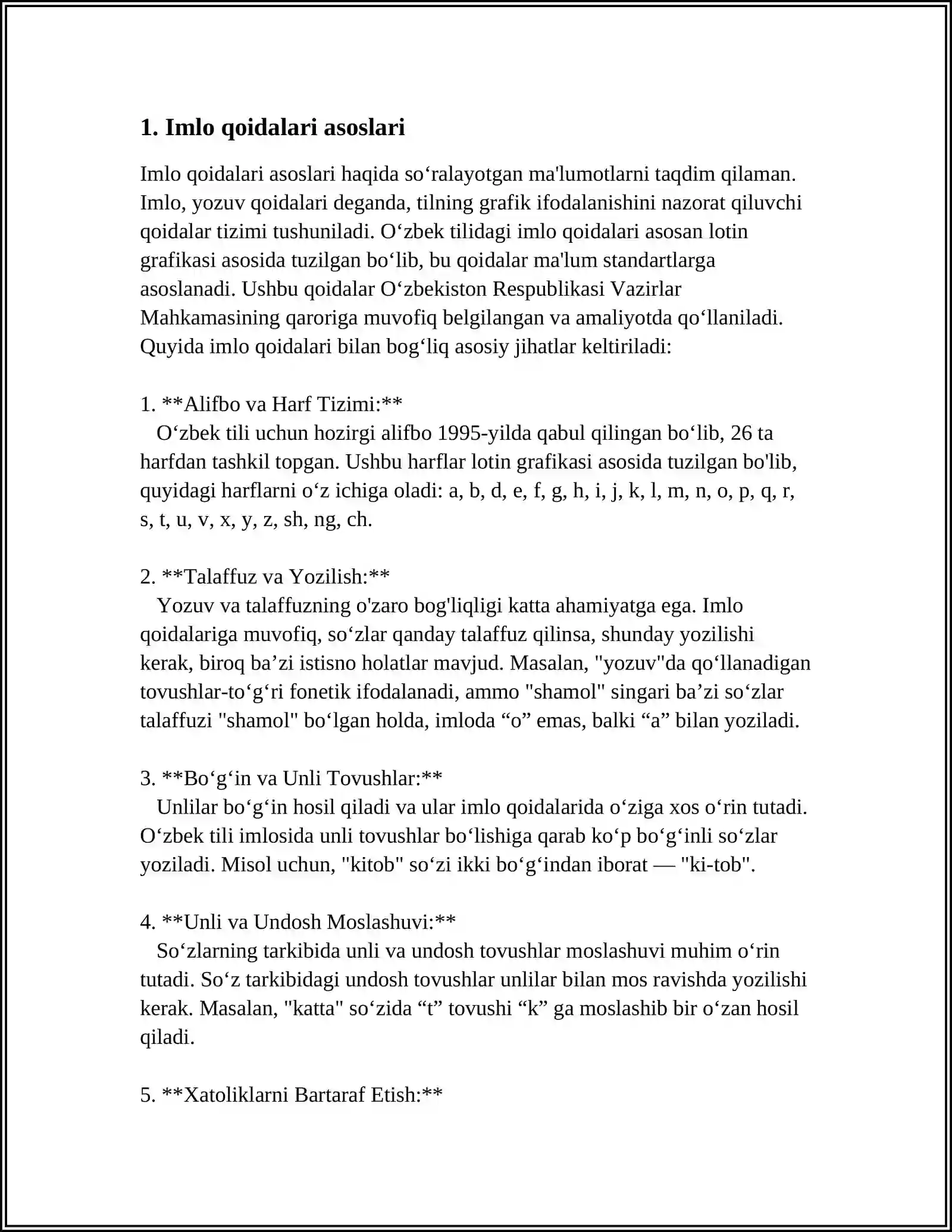 1. Imlo qoidalari asoslari

Imlo qoidalari asoslari haqida so'ralayotgan ma'lumotlarni taqdim qilaman. Imlo, yozuv qoidalari deganda, tilning grafik ifodalanishini nazorat qiluvchi qoidalar tizimi tushuniladi. O'zbek tilidagi imlo qoidalari asosan lotin grafikasi asosida tuzilgan bo'lib, bu qoidalar ma'lum standartlarga asoslanadi. Ushbu qoidalar O'zbekiston Respublikasi Vazirlar Mahkamasining qaroriga muvofiq belgilangan va amaliyotda qo'llaniladi. Quyida imlo qoidalari bilan bog'liq asosiy jihatlar keltiriladi:

1. **Alifbo va Harf Tizimi:**
O'zbek tili uchun hozirgi alifbo 1995-yilda qabul qilingan bo'lib, 26 ta harfdan tashkil topgan. Ushbu harflar lotin grafikasi asosida tuzilgan bo'lib, quyidagi harflarni o'z ichiga oladi: a, b, d, e, f, g, h, i, j, k, l, m, n, o, p, q, r, s, t, u, v, x, y, z, sh, ng, ch.

2. **Talaffuz va Yozilish:**
Yozuv va talaffuzning o'zaro bog'liqligi katta ahamiyatga ega. Imlo qoidalariga muvofiq, so'zlar qanday talaffuz qilinsa, shunday yozilishi kerak, biroq ba'zi istisno holatlar mavjud. Masalan, "yozuv"da qo'llanadigan tovushlar-to'g'ri fonetik ifodalanadi, ammo "shamol" singari ba'zi so'zlar talaffuzi "shamol" bo'lgan holda, imloda "o" emas, balki "a" bilan yoziladi.

3. **Bo'g'in va Unli Tovushlar:**
Unlilar bo'g'in hosil qiladi va ular imlo qoidalarida o'ziga xos o'rin tutadi. O'zbek tili imlosida unli tovushlar bo'lishiga qarab ko'p bo'g'inli so'zlar yoziladi. Misol uchun, "kitob" so'zi ikki bo'g'indan iborat — "ki-tob".

4. **Unli va Undosh Moslashuvi:**
So'zlarning tarkibida unli va undosh tovushlar moslashuvi muhim o'rin tutadi. So'z tarkibidagi undosh tovushlar unlilar bilan mos ravishda yozilishi kerak. Masalan, "katta" so'zida "t" tovushi "k" ga moslashib bir o'zan hosil qiladi.

5. **Xatoliklarni Bartaraf Etish:**